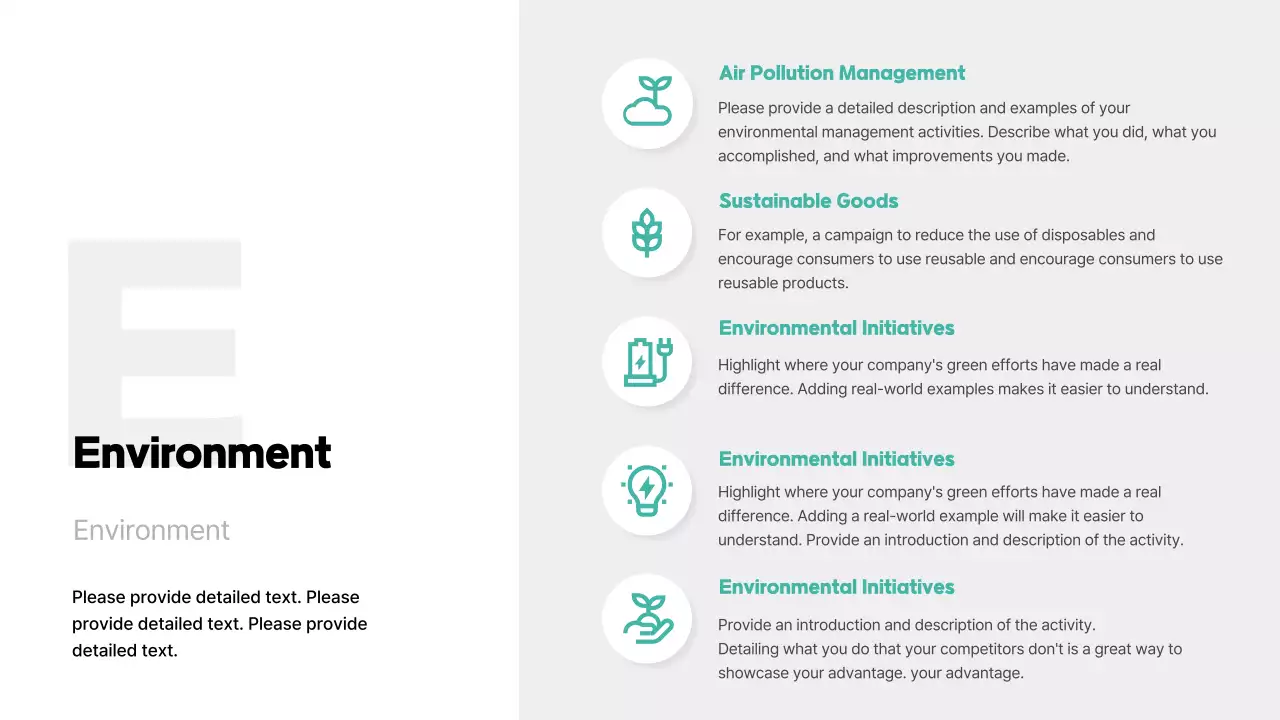 E

Environment

Environment

Please provide detailed text. Please provide detailed text. Please provide detailed text.

Air Pollution Management

Please provide a detailed description and examples of your environmental management activities. Describe what you did, what you accomplished, and what improvements you made.

Sustainable Goods

For example, a campaign to reduce the use of disposables and encourage consumers to use reusable and encourage consumers to use reusable products.

Environmental Initiatives

Highlight where your company's green efforts have made a real difference. Adding real-world examples makes it easier to understand.

Environmental Initiatives

Highlight where your company's green efforts have made a real difference. Adding a real-world example will make it easier to understand. Provide an introduction and description of the activity.

Environmental Initiatives

Provide an introduction and description of the activity.
Detailing what you do that your competitors don't is a great way to showcase your advantage. your advantage.